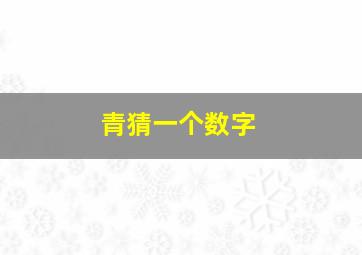 青猜一个数字